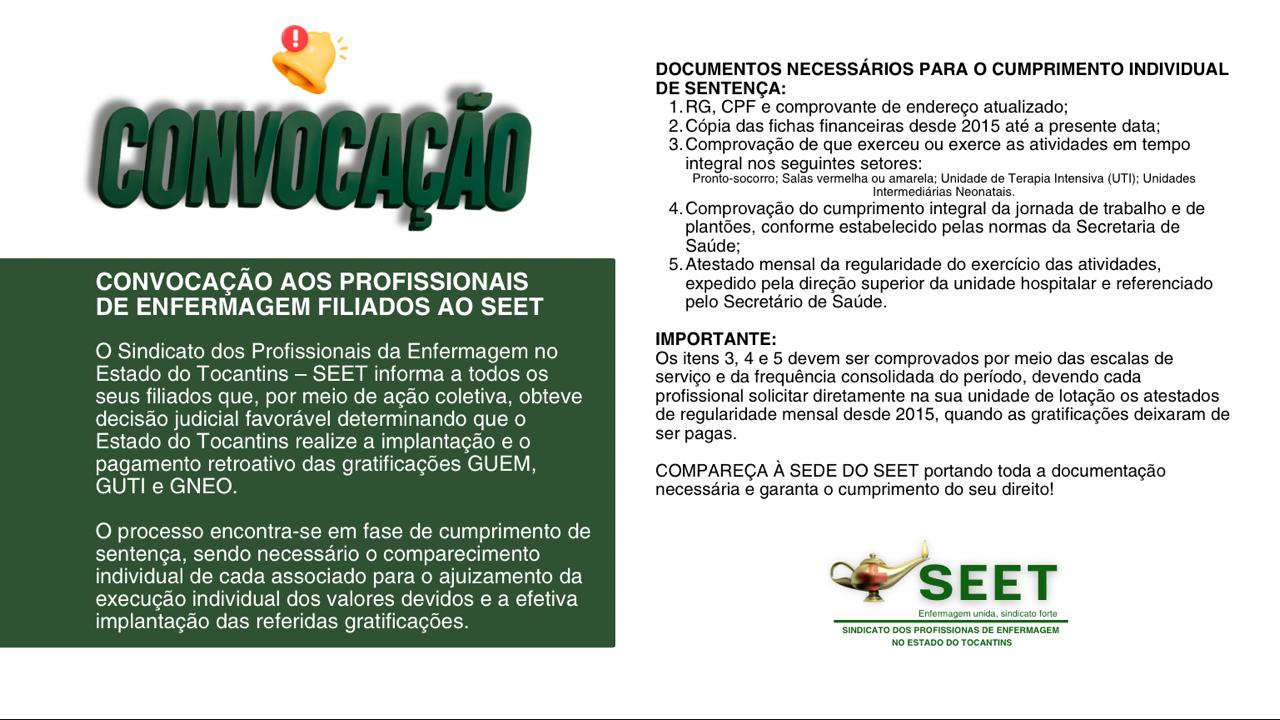 CONVOCAÇÃO

CONVOCAÇÃO AOS PROFISSIONAIS DE ENFERMAGEM FILIADOS AO SEET

O Sindicato dos Profissionais da Enfermagem no Estado do Tocantins – SEET informa a todos os seus filiados que, por meio de ação coletiva, obteve decisão judicial favorável determinando que o Estado do Tocantins realize a implantação e o pagamento retroativo das gratificações GUEM, GUTI e GNEO.

O processo encontra-se em fase de cumprimento de sentença, sendo necessário o comparecimento individual de cada associado para o ajuizamento da execução individual dos valores devidos e a efetiva implantação das referidas gratificações.

DOCUMENTOS NECESSÁRIOS PARA O CUMPRIMENTO INDIVIDUAL DE SENTENÇA:
1. RG, CPF e comprovante de endereço atualizado;
2. Cópia das fichas financeiras desde 2015 até a presente data;
3. Comprovação de que exerceu ou exerce as atividades em tempo integral nos seguintes setores:
Pronto-socorro; Salas vermelha ou amarela; Unidade de Terapia Intensiva (UTI); Unidades Intermediárias Neonatais.
4. Comprovação do cumprimento integral da jornada de trabalho e de plantões, conforme estabelecido pelas normas da Secretaria de Saúde;
5. Atestado mensal da regularidade do exercício das atividades, expedido pela direção superior da unidade hospitalar e referenciado pelo Secretário de Saúde.

IMPORTANTE:
Os itens 3, 4 e 5 devem ser comprovados por meio das escalas de serviço e da frequência consolidada do período, devendo cada profissional solicitar diretamente na sua unidade de lotação os atestados de regularidade mensal desde 2015, quando as gratificações deixaram de ser pagas.

COMPAREÇA À SEDE DO SEET portando toda a documentação necessária e garanta o cumprimento do seu direito!

SEET
Enfermagem unida, sindicato forte
SINDICATO DOS PROFISSIONAS DE ENFERMAGEM NO ESTADO DO TOCANTINS